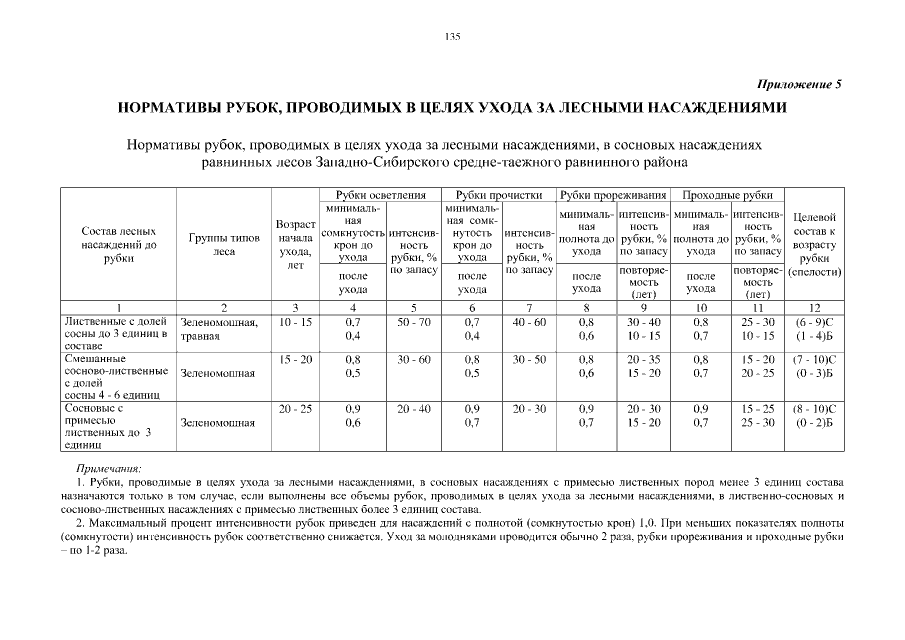 135

Приложение 5

НОРМАТИВЫ РУБОК, ПРОВОДИМЫХ В ЦЕЛЯХ УХОДА ЗА ЛЕСНЫМИ НАСАЖДЕНИЯМИ

Нормативы рубок, проводимых в целях ухода за лесными насаждениями, в сосновых насаждениях равнинных лесов Западно-Сибирского средне-таежного равнинного района

| Состав лесных насаждений до рубки | Группы типов леса | Возраст начала ухода, лет | Рубки осветления: минимальная сомкнутость крон до ухода / после ухода | Рубки осветления: интенсивность рубки, % по запасу | Рубки прочистки: минимальная сомкнутость крон до ухода / после ухода | Рубки прочистки: интенсивность рубки, % по запасу | Рубки прореживания: минимальная полнота до ухода / после ухода | Рубки прореживания: интенсивность рубки, % по запасу / повторяемость (лет) | Проходные рубки: минимальная полнота до ухода / после ухода | Проходные рубки: интенсивность рубки, % по запасу / повторяемость (лет) | Целевой состав к возрасту рубки (спелости) |
|---|---|---|---|---|---|---|---|---|---|---|---|
| 1 | 2 | 3 | 4 | 5 | 6 | 7 | 8 | 9 | 10 | 11 | 12 |
| Лиственные с долей сосны до 3 единиц в составе | Зеленомошная, травная | 10 - 15 | 0,7 0,4 | 50 - 70 | 0,7 0,4 | 40 - 60 | 0,8 0,6 | 30 - 40 10 - 15 | 0,8 0,7 | 25 - 30 10 - 15 | (6 - 9)С (1 - 4)Б |
| Смешанные сосново-лиственные с долей сосны 4 - 6 единиц | Зеленомошная | 15 - 20 | 0,8 0,5 | 30 - 60 | 0,8 0,5 | 30 - 50 | 0,8 0,6 | 20 - 35 15 - 20 | 0,8 0,7 | 15 - 20 20 - 25 | (7 - 10)С (0 - 3)Б |
| Сосновые с примесью лиственных до 3 единиц | Зеленомошная | 20 - 25 | 0,9 0,6 | 20 - 40 | 0,9 0,7 | 20 - 30 | 0,9 0,7 | 20 - 30 15 - 20 | 0,9 0,7 | 15 - 25 25 - 30 | (8 - 10)С (0 - 2)Б |

Примечания:
1. Рубки, проводимые в целях ухода за лесными насаждениями, в сосновых насаждениях с примесью лиственных пород менее 3 единиц состава назначаются только в том случае, если выполнены все объемы рубок, проводимых в целях ухода за лесными насаждениями, в лиственно-сосновых и сосново-лиственных насаждениях с примесью лиственных более 3 единиц состава.
2. Максимальный процент интенсивности рубок приведен для насаждений с полнотой (сомкнутостью крон) 1,0. При меньших показателях полноты (сомкнутости) интенсивность рубок соответственно снижается. Уход за молодняками проводится обычно 2 раза, рубки прореживания и проходные рубки – по 1-2 раза.